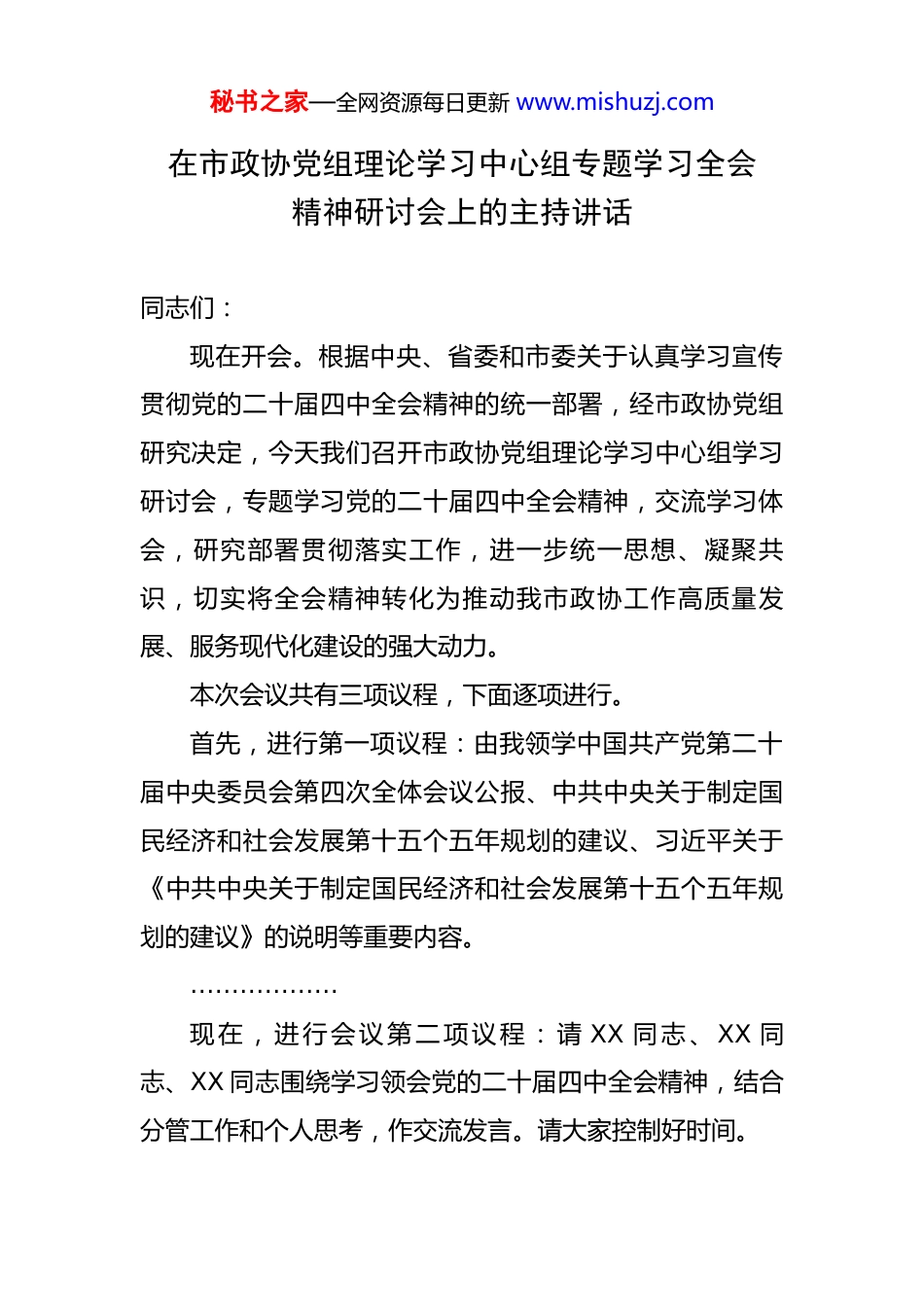 秘书之家—全网资源每日更新 www.mishuzj.com

在市政协党组理论学习中心组专题学习全会精神研讨会上的主持讲话

同志们：

现在开会。根据中央、省委和市委关于认真学习宣传贯彻党的二十届四中全会精神的统一部署，经市政协党组研究决定，今天我们召开市政协党组理论学习中心组学习研讨会，专题学习党的二十届四中全会精神，交流学习体会，研究部署贯彻落实工作，进一步统一思想、凝聚共识，切实将全会精神转化为推动我市政协工作高质量发展、服务现代化建设的强大动力。

本次会议共有三项议程，下面逐项进行。

首先，进行第一项议程：由我领学中国共产党第二十届中央委员会第四次全体会议公报、中共中央关于制定国民经济和社会发展第十五个五年规划的建议、习近平关于《中共中央关于制定国民经济和社会发展第十五个五年规划的建议》的说明等重要内容。

………………

现在，进行会议第二项议程：请 XX 同志、XX 同志、XX 同志围绕学习领会党的二十届四中全会精神，结合分管工作和个人思考，作交流发言。请大家控制好时间。